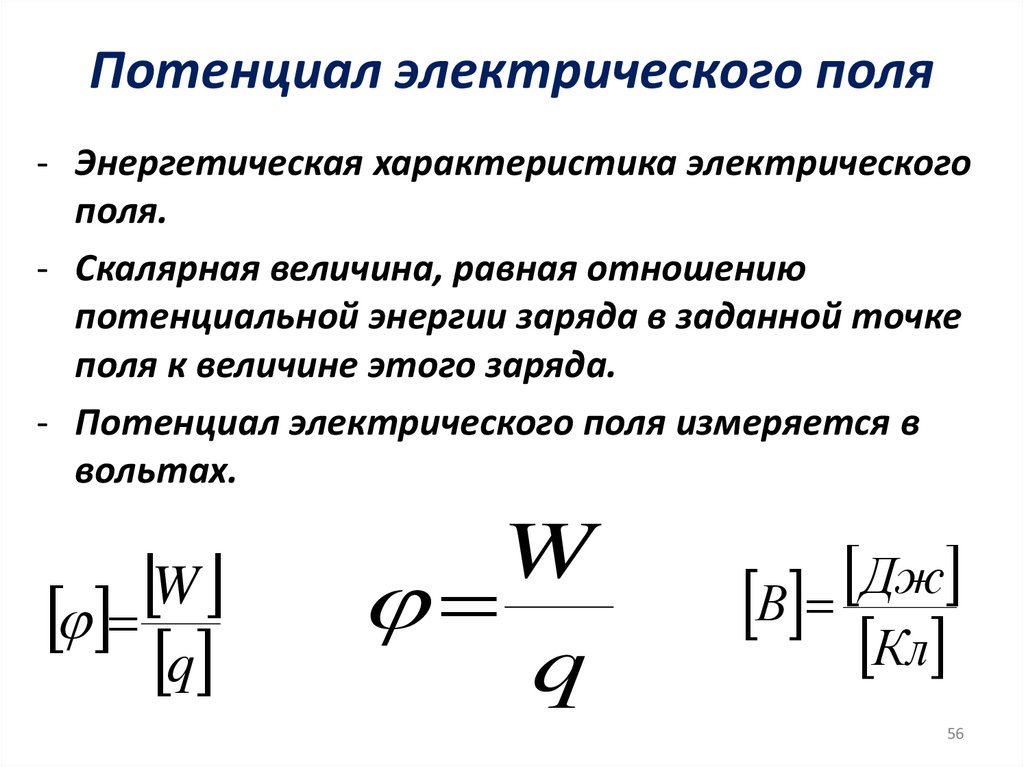 Потенциал электрического поля

- Энергетическая характеристика электрического поля.
- Скалярная величина, равная отношению потенциальной энергии заряда в заданной точке поля к величине этого заряда.
- Потенциал электрического поля измеряется в вольтах.

$[\varphi]=\frac{[W]}{[q]}$

$\varphi=\frac{W}{q}$

$[В]=\frac{[Дж]}{[Кл]}$

56